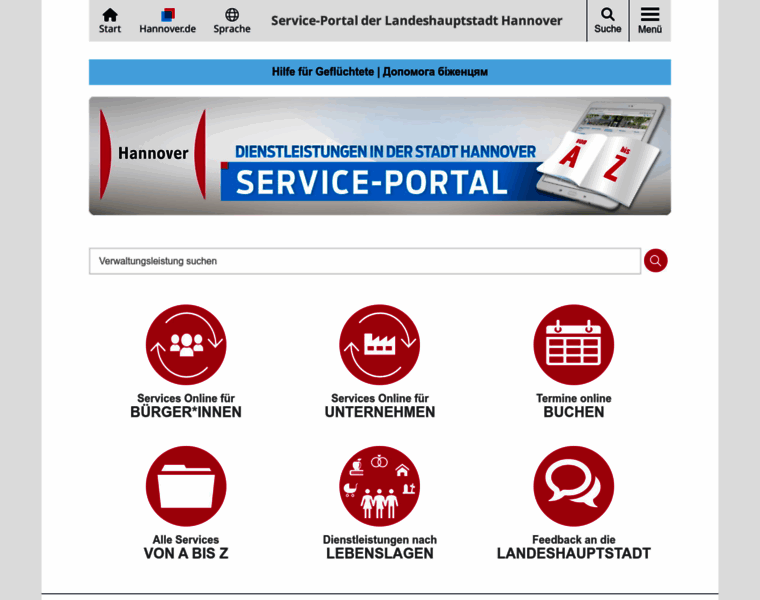 Start Hannover.de Sprache Service-Portal der Landeshauptstadt Hannover Suche Menü

Hilfe für Geflüchtete | Допомога біженцям

Hannover

DIENSTLEISTUNGEN IN DER STADT HANNOVER
SERVICE-PORTAL

von A bis Z

Verwaltungsleistung suchen

Services Online für
BÜRGER*INNEN

Services Online für
UNTERNEHMEN

Termine online
BUCHEN

Alle Services
VON A BIS Z

Dienstleistungen nach
LEBENSLAGEN

Feedback an die
LANDESHAUPTSTADT